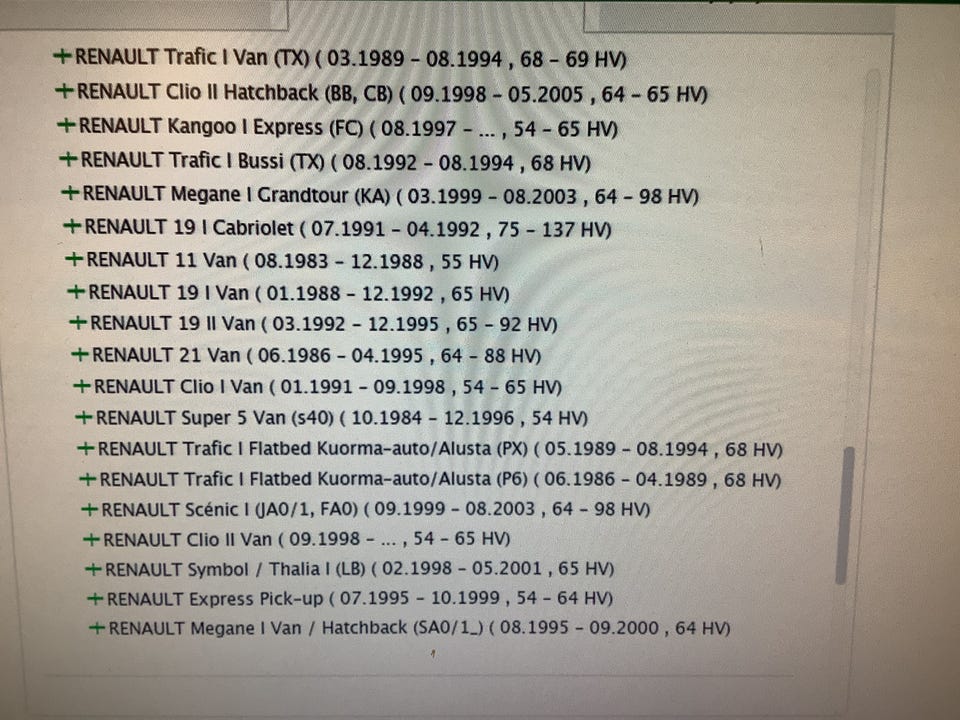 +RENAULT Trafic I Van (TX) ( 03.1989 - 08.1994 , 68 - 69 HV)
+RENAULT Clio II Hatchback (BB, CB) ( 09.1998 - 05.2005 , 64 - 65 HV)
+RENAULT Kangoo I Express (FC) ( 08.1997 - ... , 54 - 65 HV)
+RENAULT Trafic I Bussi (TX) ( 08.1992 - 08.1994 , 68 HV)
+RENAULT Megane I Grandtour (KA) ( 03.1999 - 08.2003 , 64 - 98 HV)
+RENAULT 19 I Cabriolet ( 07.1991 - 04.1992 , 75 - 137 HV)
+RENAULT 11 Van ( 08.1983 - 12.1988 , 55 HV)
+RENAULT 19 I Van ( 01.1988 - 12.1992 , 65 HV)
+RENAULT 19 II Van ( 03.1992 - 12.1995 , 65 - 92 HV)
+RENAULT 21 Van ( 06.1986 - 04.1995 , 64 - 88 HV)
+RENAULT Clio I Van ( 01.1991 - 09.1998 , 54 - 65 HV)
+RENAULT Super 5 Van (s40) ( 10.1984 - 12.1996 , 54 HV)
+RENAULT Trafic I Flatbed Kuorma-auto/Alusta (PX) ( 05.1989 - 08.1994 , 68 HV)
+RENAULT Trafic I Flatbed Kuorma-auto/Alusta (P6) ( 06.1986 - 04.1989 , 68 HV)
+RENAULT Scénic I (JA0/1, FA0) ( 09.1999 - 08.2003 , 64 - 98 HV)
+RENAULT Clio II Van ( 09.1998 - ... , 54 - 65 HV)
+RENAULT Symbol / Thalia I (LB) ( 02.1998 - 05.2001 , 65 HV)
+RENAULT Express Pick-up ( 07.1995 - 10.1999 , 54 - 64 HV)
+RENAULT Megane I Van / Hatchback (SA0/1_) ( 08.1995 - 09.2000 , 64 HV)